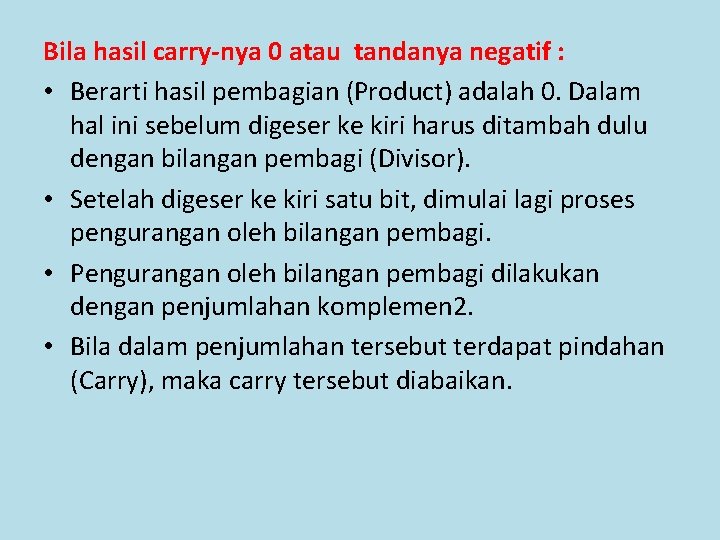 Bila hasil carry-nya 0 atau  tandanya negatif :

• Berarti hasil pembagian (Product) adalah 0. Dalam hal ini sebelum digeser ke kiri harus ditambah dulu dengan bilangan pembagi (Divisor).
• Setelah digeser ke kiri satu bit, dimulai lagi proses pengurangan oleh bilangan pembagi.
• Pengurangan oleh bilangan pembagi dilakukan dengan penjumlahan komplemen2.
• Bila dalam penjumlahan tersebut terdapat pindahan (Carry), maka carry tersebut diabaikan.